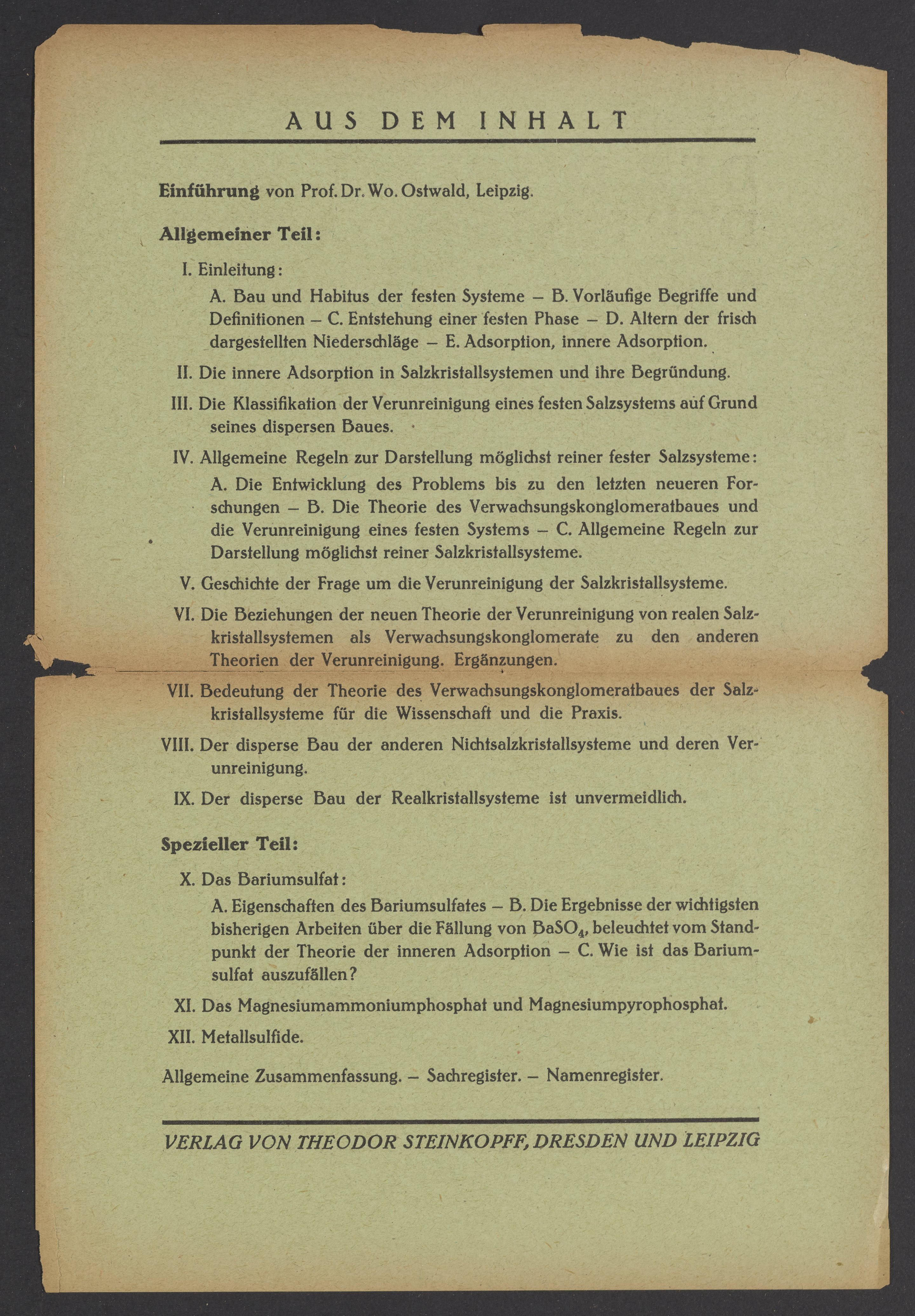 AUS DEM INHALT

Einführung von Prof. Dr. Wo. Ostwald, Leipzig.

Allgemeiner Teil:

I. Einleitung:

A. Bau und Habitus der festen Systeme – B. Vorläufige Begriffe und Definitionen – C. Entstehung einer festen Phase – D. Altern der frisch dargestellten Niederschläge – E. Adsorption, innere Adsorption.

II. Die innere Adsorption in Salzkristallsystemen und ihre Begründung.

III. Die Klassifikation der Verunreinigung eines festen Salzsystems auf Grund seines dispersen Baues.

IV. Allgemeine Regeln zur Darstellung möglichst reiner fester Salzsysteme:

A. Die Entwicklung des Problems bis zu den letzten neueren Forschungen – B. Die Theorie des Verwachsungskonglomeratbaues und die Verunreinigung eines festen Systems – C. Allgemeine Regeln zur Darstellung möglichst reiner Salzkristallsysteme.

V. Geschichte der Frage um die Verunreinigung der Salzkristallsysteme.

VI. Die Beziehungen der neuen Theorie der Verunreinigung von realen Salzkristallsystemen als Verwachsungskonglomerate zu den anderen Theorien der Verunreinigung. Ergänzungen.

VII. Bedeutung der Theorie des Verwachsungskonglomeratbaues der Salzkristallsysteme für die Wissenschaft und die Praxis.

VIII. Der disperse Bau der anderen Nichtsalzkristallsysteme und deren Verunreinigung.

IX. Der disperse Bau der Realkristallsysteme ist unvermeidlich.

Spezieller Teil:

X. Das Bariumsulfat:

A. Eigenschaften des Bariumsulfates – B. Die Ergebnisse der wichtigsten bisherigen Arbeiten über die Fällung von $BaSO_4$, beleuchtet vom Standpunkt der Theorie der inneren Adsorption – C. Wie ist das Bariumsulfat auszufällen?

XI. Das Magnesiumammoniumphosphat und Magnesiumpyrophosphat.

XII. Metallsulfide.

Allgemeine Zusammenfassung. – Sachregister. – Namenregister.

VERLAG VON THEODOR STEINKOPFF, DRESDEN UND LEIPZIG